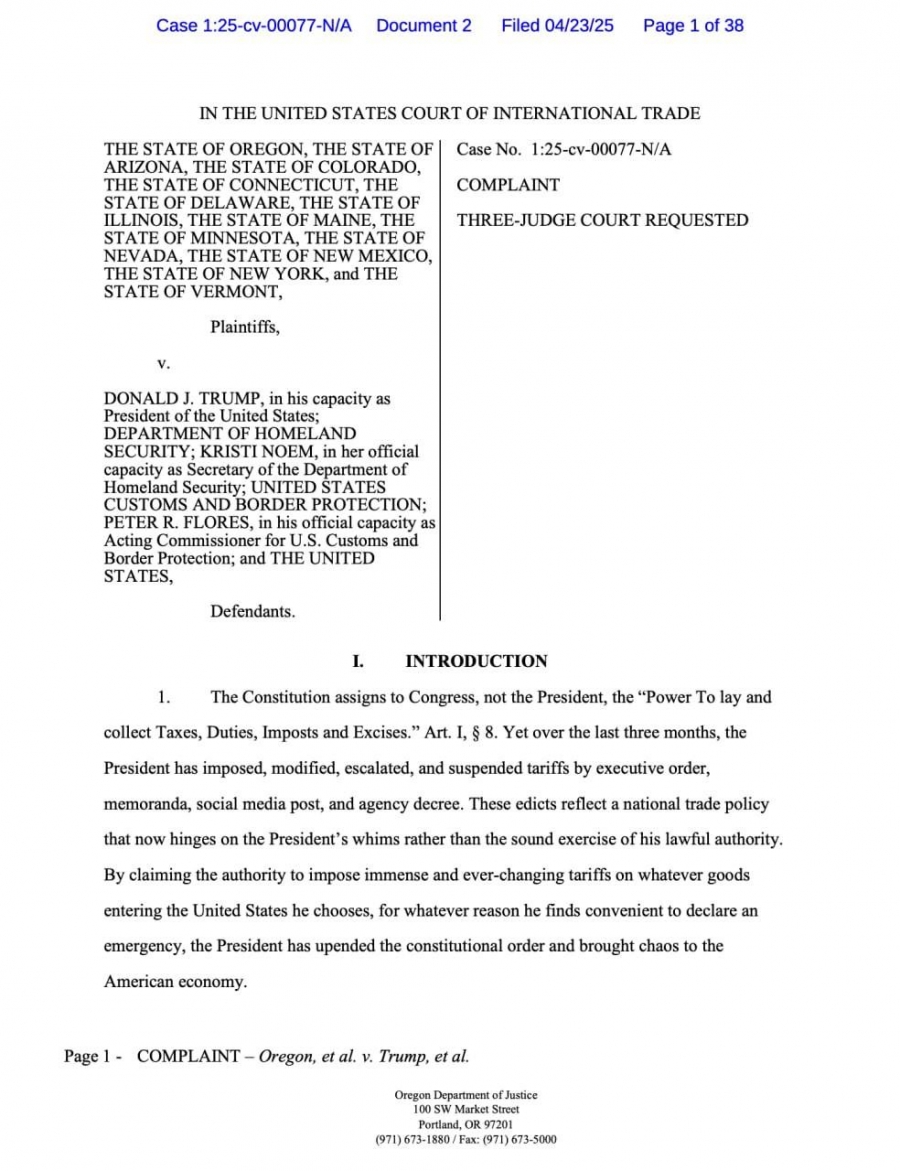 Case 1:25-cv-00077-N/A Document 2 Filed 04/23/25 Page 1 of 38

IN THE UNITED STATES COURT OF INTERNATIONAL TRADE

THE STATE OF OREGON, THE STATE OF ARIZONA, THE STATE OF COLORADO, THE STATE OF CONNECTICUT, THE STATE OF DELAWARE, THE STATE OF ILLINOIS, THE STATE OF MAINE, THE STATE OF MINNESOTA, THE STATE OF NEVADA, THE STATE OF NEW MEXICO, THE STATE OF NEW YORK, and THE STATE OF VERMONT,

Plaintiffs,

v.

DONALD J. TRUMP, in his capacity as President of the United States; DEPARTMENT OF HOMELAND SECURITY; KRISTI NOEM, in her official capacity as Secretary of the Department of Homeland Security; UNITED STATES CUSTOMS AND BORDER PROTECTION; PETER R. FLORES, in his official capacity as Acting Commissioner for U.S. Customs and Border Protection; and THE UNITED STATES,

Defendants.

Case No. 1:25-cv-00077-N/A

COMPLAINT

THREE-JUDGE COURT REQUESTED

I. INTRODUCTION

1. The Constitution assigns to Congress, not the President, the "Power To lay and collect Taxes, Duties, Imposts and Excises." Art. I, § 8. Yet over the last three months, the President has imposed, modified, escalated, and suspended tariffs by executive order, memoranda, social media post, and agency decree. These edicts reflect a national trade policy that now hinges on the President's whims rather than the sound exercise of his lawful authority. By claiming the authority to impose immense and ever-changing tariffs on whatever goods entering the United States he chooses, for whatever reason he finds convenient to declare an emergency, the President has upended the constitutional order and brought chaos to the American economy.

Page 1 - COMPLAINT – Oregon, et al. v. Trump, et al.

Oregon Department of Justice
100 SW Market Street
Portland, OR 97201
(971) 673-1880 / Fax: (971) 673-5000